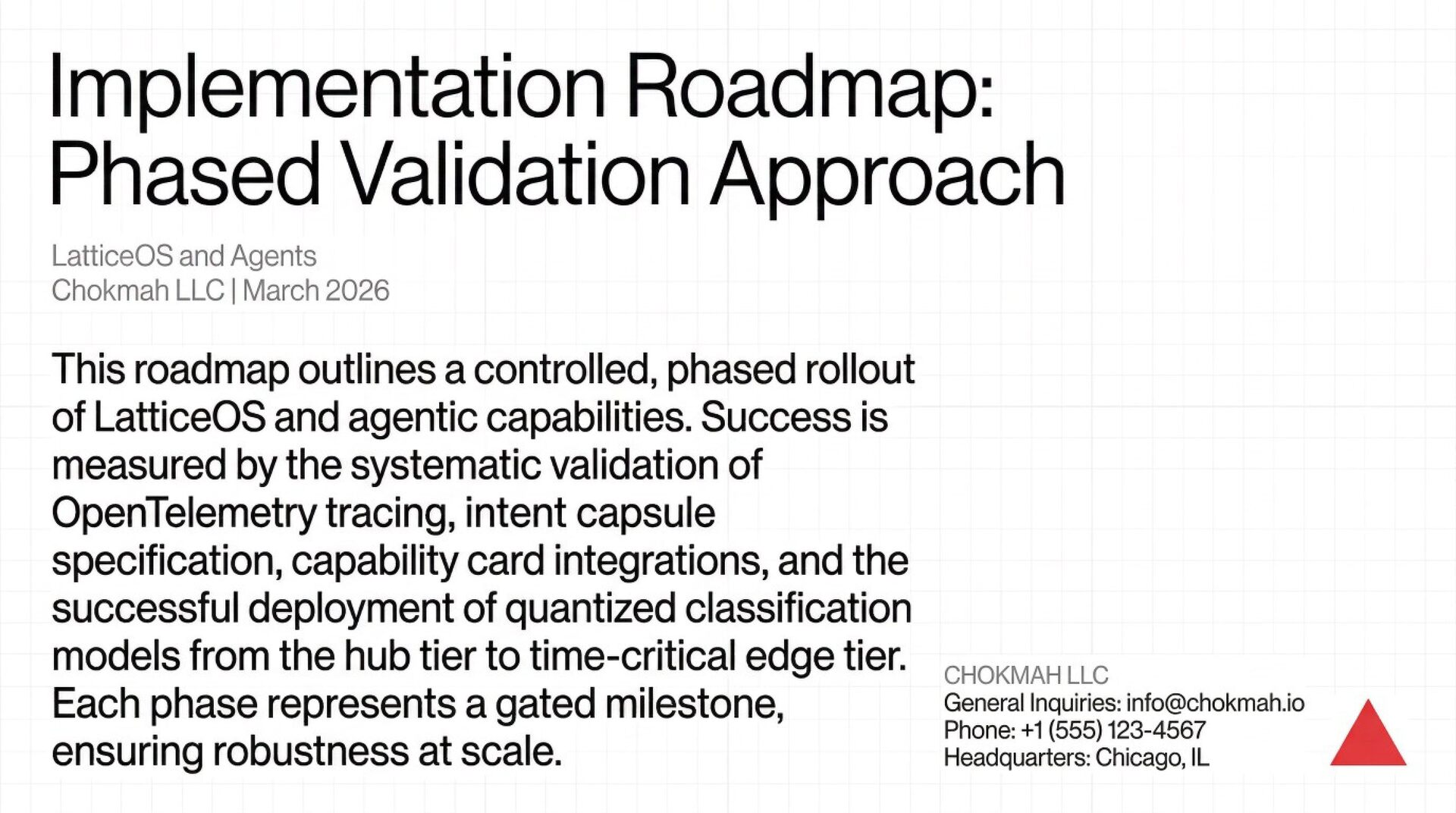 Implementation Roadmap: Phased Validation Approach

LatticeOS and Agents
Chokmah LLC | March 2026

This roadmap outlines a controlled, phased rollout of LatticeOS and agentic capabilities. Success is measured by the systematic validation of OpenTelemetry tracing, intent capsule specification, capability card integrations, and the successful deployment of quantized classification models from the hub tier to time-critical edge tier. Each phase represents a gated milestone, ensuring robustness at scale.

CHOKMAH LLC
General Inquiries: info@chokmah.io
Phone: +1 (555) 123-4567
Headquarters: Chicago, IL